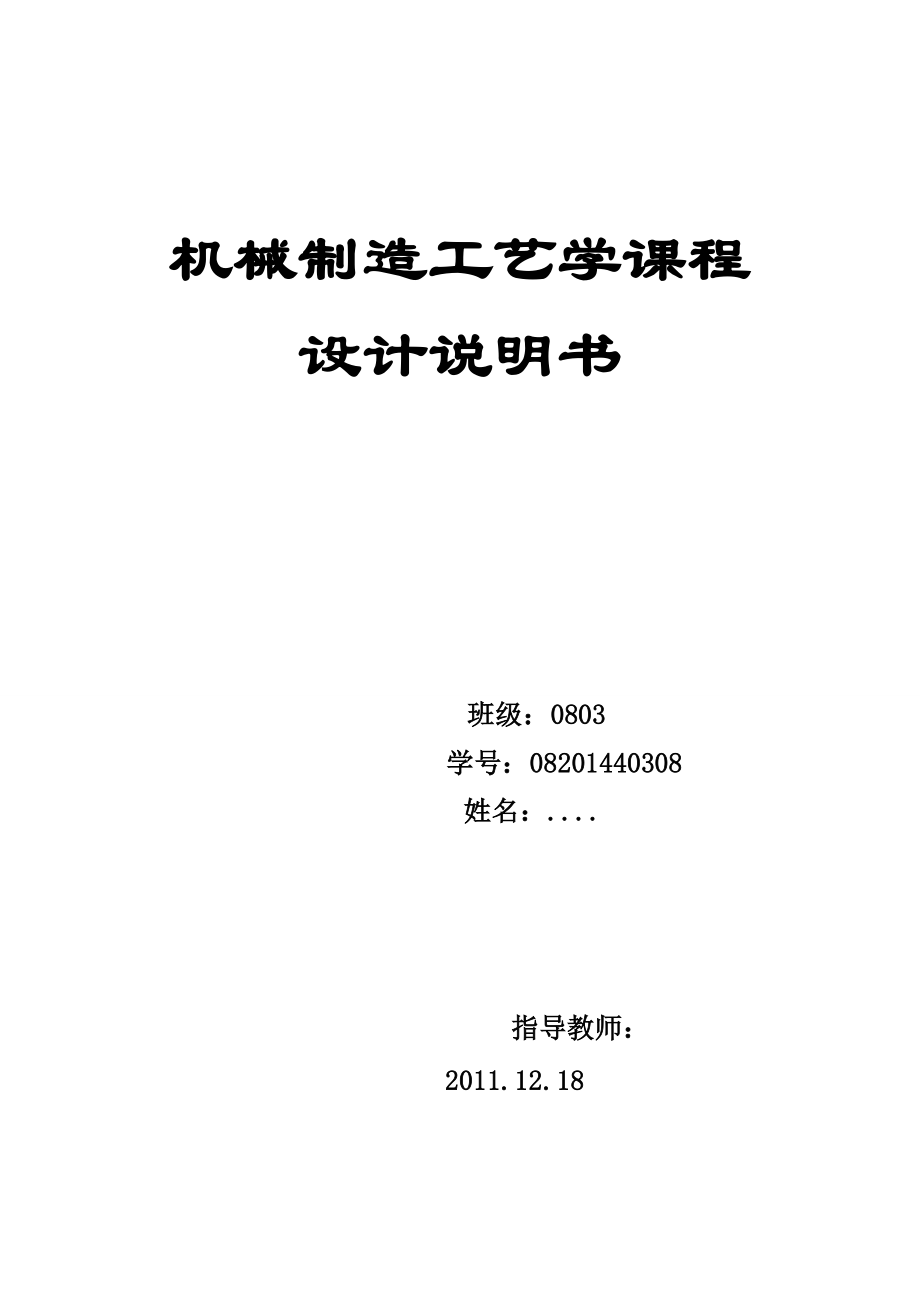 机械制造工艺学课程

设计说明书

班级：0803
学号：08201440308
姓名：....

指导教师：
2011.12.18